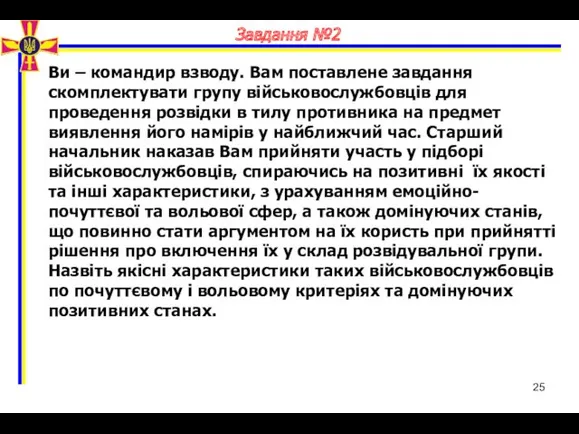 Завдання №2

Ви – командир взводу. Вам поставлене завдання скомплектувати групу військовослужбовців для проведення розвідки в тилу противника на предмет виявлення його намірів у найближчий час. Старший начальник наказав Вам прийняти участь у підборі військовослужбовців, спираючись на позитивні їх якості та інші характеристики, з урахуванням емоційно-почуттєвої та вольової сфер, а також домінуючих станів, що повинно стати аргументом на їх користь при прийнятті рішення про включення їх у склад розвідувальної групи. Назвіть якісні характеристики таких військовослужбовців по почуттєвому і вольовому критеріях та домінуючих позитивних станах.

25